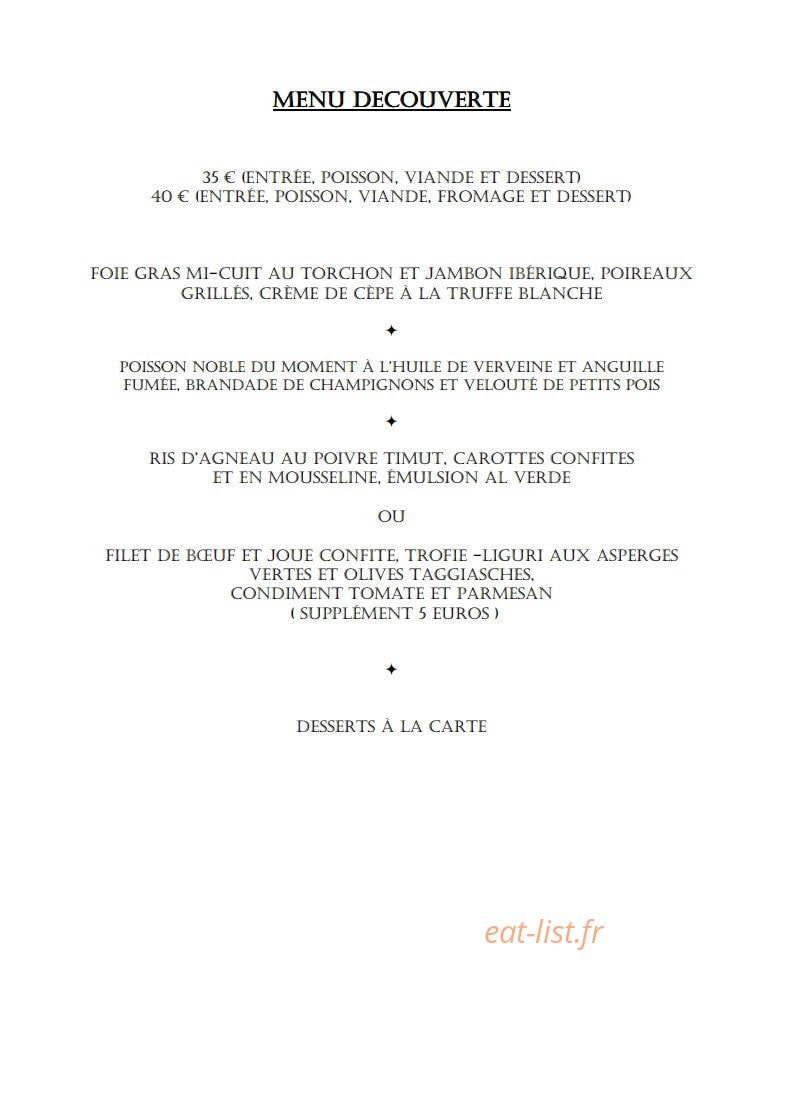 MENU DECOUVERTE

35 € (ENTRÉE, POISSON, VIANDE ET DESSERT)
40 € (ENTRÉE, POISSON, VIANDE, FROMAGE ET DESSERT)

FOIE GRAS MI-CUIT AU TORCHON ET JAMBON IBÉRIQUE, POIREAUX GRILLÉS, CRÈME DE CÈPE À LA TRUFFE BLANCHE

✦

POISSON NOBLE DU MOMENT À L'HUILE DE VERVEINE ET ANGUILLE FUMÉE, BRANDADE DE CHAMPIGNONS ET VELOUTÉ DE PETITS POIS

✦

RIS D'AGNEAU AU POIVRE TIMUT, CAROTTES CONFITES ET EN MOUSSELINE, ÉMULSION AL VERDE

OU

FILET DE BŒUF ET JOUE CONFITE, TROFIE -LIGURI AUX ASPERGES VERTES ET OLIVES TAGGIASCHES,
CONDIMENT TOMATE ET PARMESAN
( SUPPLÉMENT 5 EUROS )

✦

DESSERTS À LA CARTE

eat-list.fr